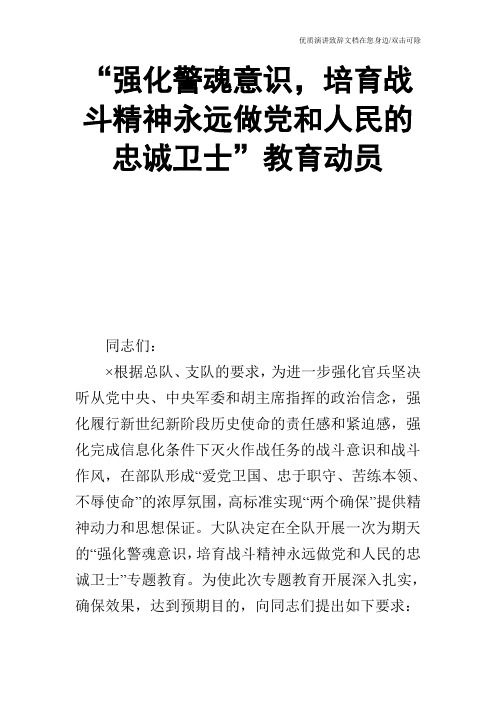 优质演讲致辞文档在您身边/双击可除

“强化警魂意识，培育战斗精神永远做党和人民的忠诚卫士”教育动员

同志们：

×根据总队、支队的要求，为进一步强化官兵坚决听从党中央、中央军委和胡主席指挥的政治信念，强化履行新世纪新阶段历史使命的责任感和紧迫感，强化完成信息化条件下灭火作战任务的战斗意识和战斗作风，在部队形成“爱党卫国、忠于职守、苦练本领、不辱使命”的浓厚氛围，高标准实现“两个确保”提供精神动力和思想保证。大队决定在全队开展一次为期天的“强化警魂意识，培育战斗精神永远做党和人民的忠诚卫士”专题教育。为使此次专题教育开展深入扎实，确保效果，达到预期目的，向同志们提出如下要求：